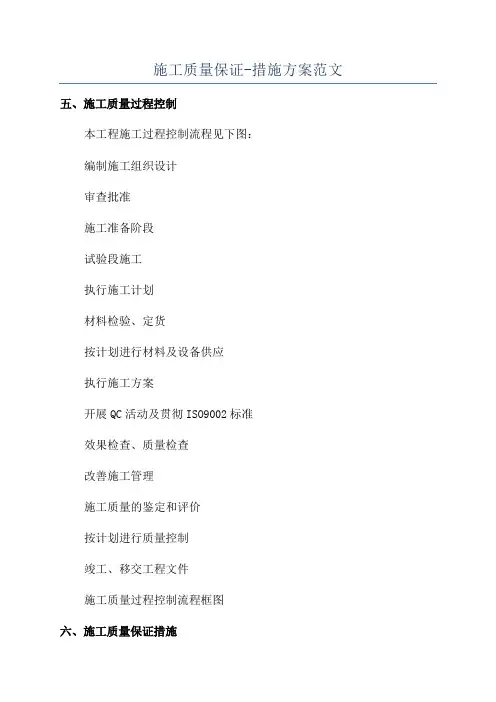 施工质量保证-措施方案范文

五、施工质量过程控制

本工程施工过程控制流程见下图:

编制施工组织设计

审查批准

施工准备阶段

试验段施工

执行施工计划

材料检验、定货

按计划进行材料及设备供应

执行施工方案

开展QC活动及贯彻ISO9002标准

效果检查、质量检查

改善施工管理

施工质量的鉴定和评价

按计划进行质量控制

竣工、移交工程文件

施工质量过程控制流程框图

六、施工质量保证措施